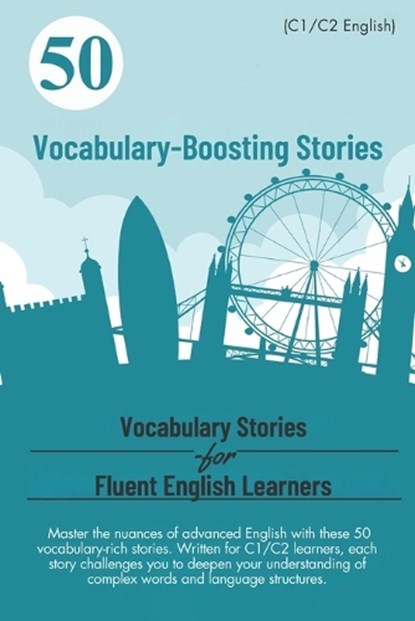 (C1/C2 English)

50

Vocabulary-Boosting Stories

Vocabulary Stories
for
Fluent English Learners

Master the nuances of advanced English with these 50 vocabulary-rich stories. Written for C1/C2 learners, each story challenges you to deepen your understanding of complex words and language structures.